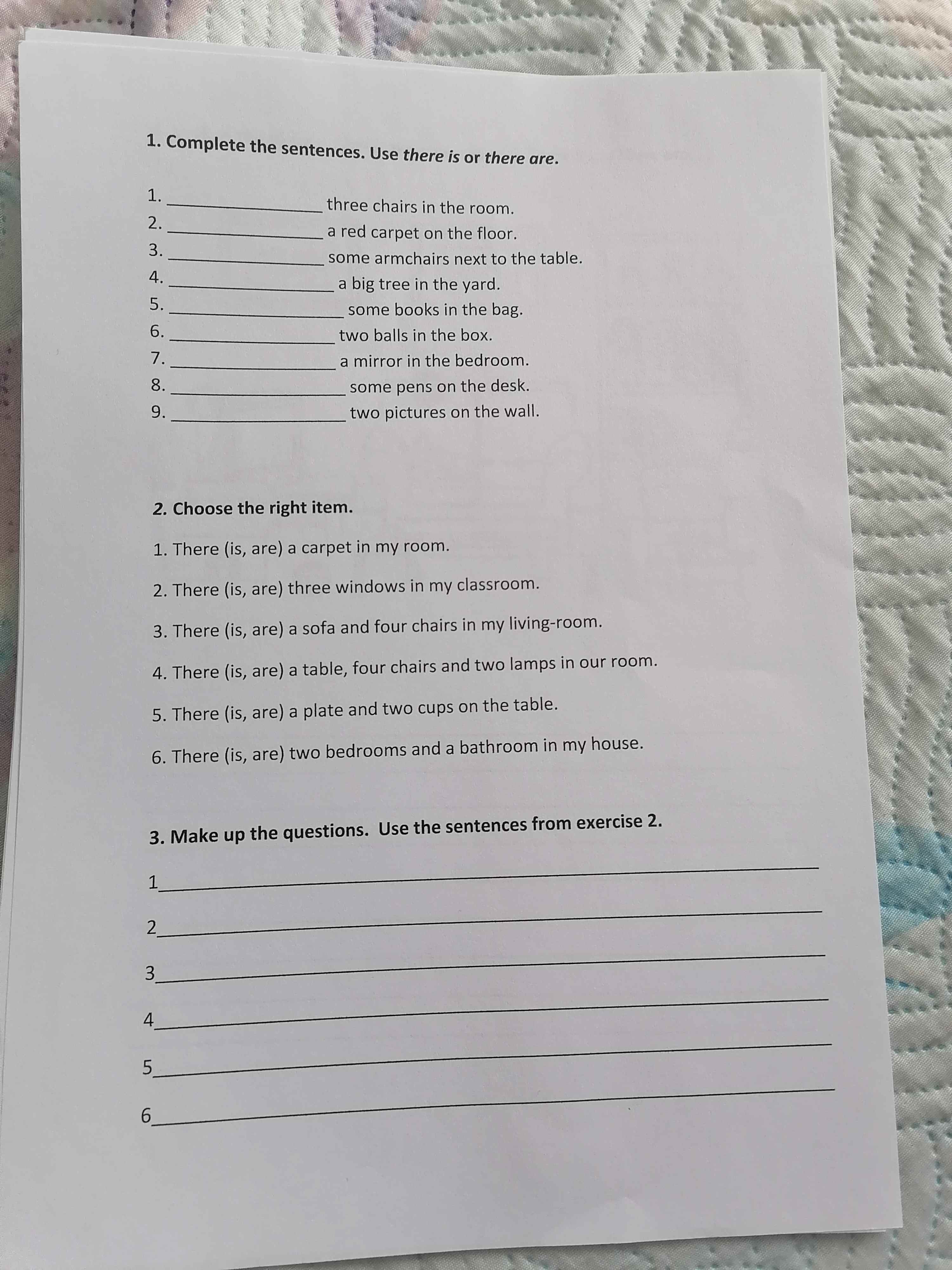 1. Complete the sentences. Use there is or there are.

1. ____ three chairs in the room.
2. ____ a red carpet on the floor.
3. ____ some armchairs next to the table.
4. ____ a big tree in the yard.
5. ____ some books in the bag.
6. ____ two balls in the box.
7. ____ a mirror in the bedroom.
8. ____ some pens on the desk.
9. ____ two pictures on the wall.

2. Choose the right item.

1. There (is, are) a carpet in my room.

2. There (is, are) three windows in my classroom.

3. There (is, are) a sofa and four chairs in my living-room.

4. There (is, are) a table, four chairs and two lamps in our room.

5. There (is, are) a plate and two cups on the table.

6. There (is, are) two bedrooms and a bathroom in my house.

3. Make up the questions. Use the sentences from exercise 2.

1____

2____

3____

4____

5____

6____